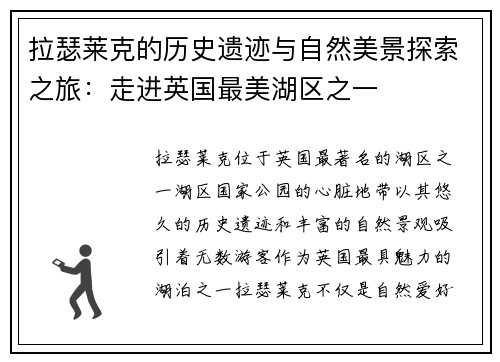 拉瑟莱克的历史遗迹与自然美景探索之旅：走进英国最美湖区之一

拉瑟莱克位于英国最著名的湖区之一湖区国家公园的心脏地带以其悠久的历史遗迹和丰富的自然景观吸引着无数游客作为英国最具魅力的湖泊之一拉瑟莱克不仅是自然爱好